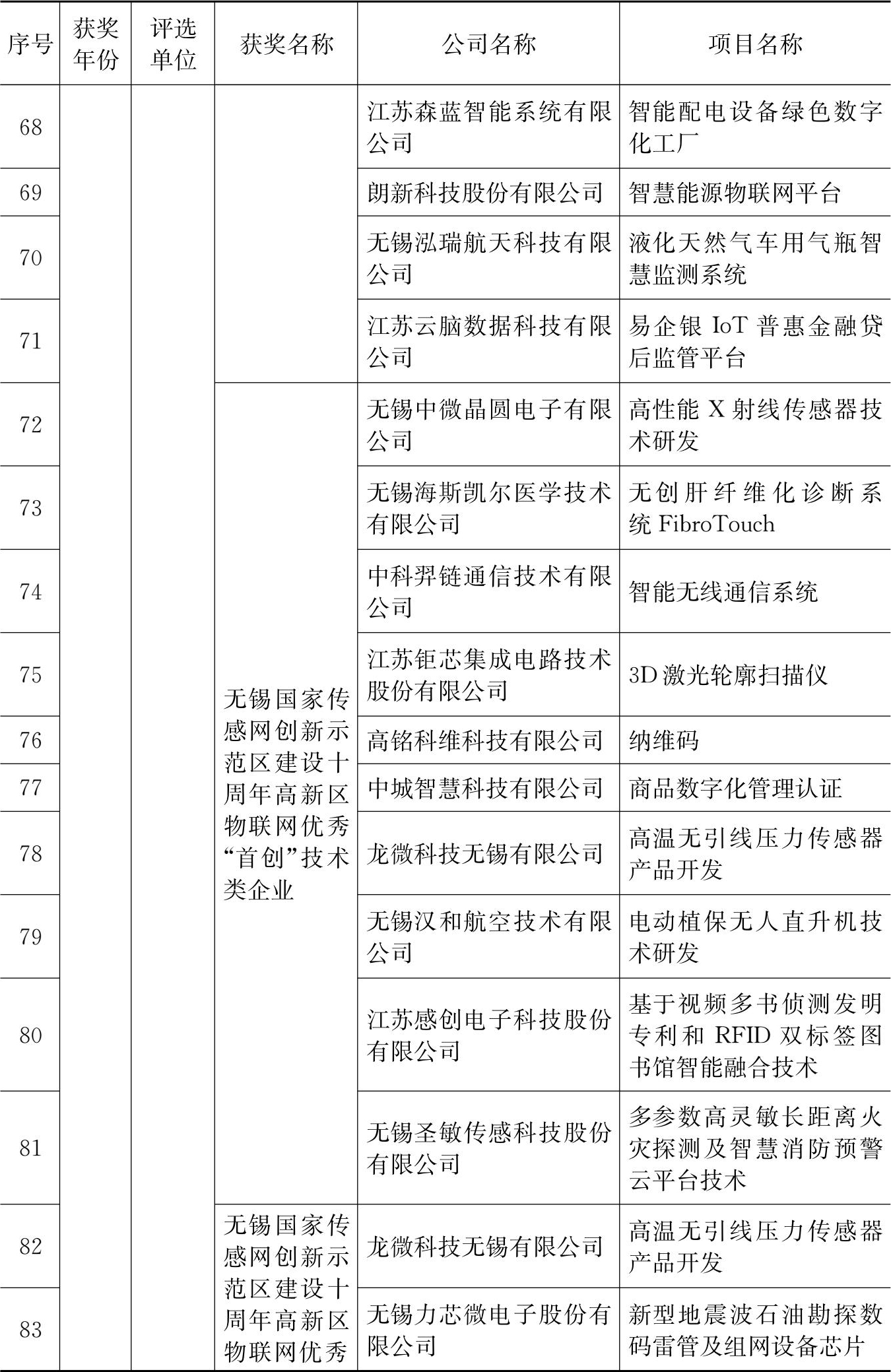 | 序号 | 获奖年份 | 评选单位 | 获奖名称 | 公司名称 | 项目名称 |
|---|---|---|---|---|---|
| 68 | | | | 江苏森蓝智能系统有限公司 | 智能配电设备绿色数字化工厂 |
| 69 | | | | 朗新科技股份有限公司 | 智慧能源物联网平台 |
| 70 | | | | 无锡泓瑞航天科技有限公司 | 液化天然气车用气瓶智慧监测系统 |
| 71 | | | | 江苏云脑数据科技有限公司 | 易企银 IoT 普惠金融贷后监管平台 |
| 72 | | | 无锡国家传感网创新示范区建设十周年高新区物联网优秀“首创”技术类企业 | 无锡中微晶圆电子有限公司 | 高性能 X 射线传感器技术研发 |
| 73 | | | | 无锡海斯凯尔医学技术有限公司 | 无创肝纤维化诊断系统 FibroTouch |
| 74 | | | | 中科羿链通信技术有限公司 | 智能无线通信系统 |
| 75 | | | | 江苏钜芯集成电路技术股份有限公司 | 3D 激光轮廓扫描仪 |
| 76 | | | | 高铭科维科技有限公司 | 纳维码 |
| 77 | | | | 中城智慧科技有限公司 | 商品数字化管理认证 |
| 78 | | | | 龙微科技无锡有限公司 | 高温无引线压力传感器产品开发 |
| 79 | | | | 无锡汉和航空技术有限公司 | 电动植保无人直升机技术研发 |
| 80 | | | | 江苏感创电子科技股份有限公司 | 基于视频多书侦测发明专利和 RFID 双标签图书馆智能融合技术 |
| 81 | | | | 无锡圣敏传感科技股份有限公司 | 多参数高灵敏长距离火灾探测及智慧消防预警云平台技术 |
| 82 | | | 无锡国家传感网创新示范区建设十周年高新区物联网优秀 | 龙微科技无锡有限公司 | 高温无引线压力传感器产品开发 |
| 83 | | | | 无锡力芯微电子股份有限公司 | 新型地震波石油勘探数码雷管及组网设备芯片 |